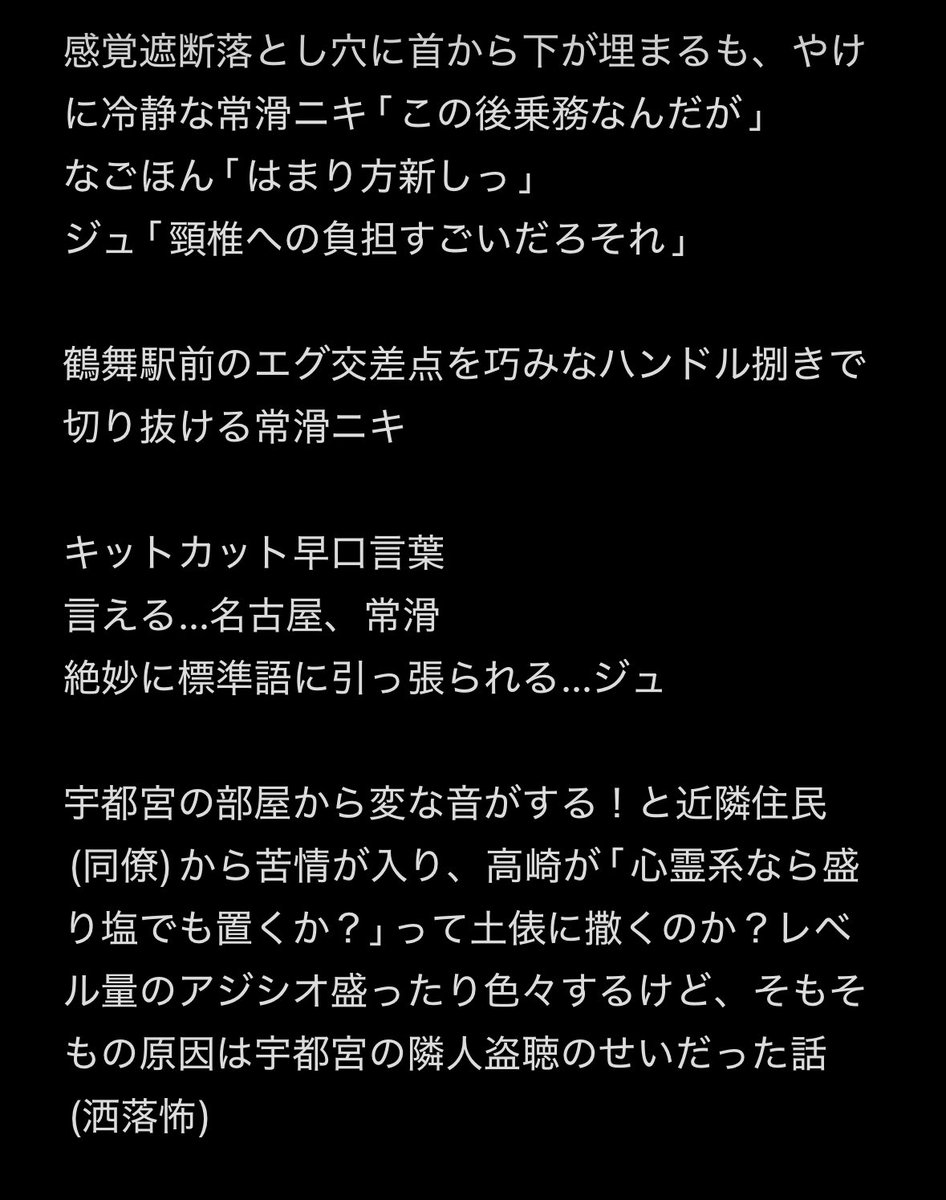 感覚遮断落とし穴に首から下が埋まるも、やけに冷静な常滑ニキ「この後乗務なんだが」
なごほん「はまり方新しっ」
ジュ「頸椎への負担すごいだろそれ」

鶴舞駅前のエグ交差点を巧みなハンドル捌きで切り抜ける常滑ニキ

キットカット早口言葉
言える…名古屋、常滑
絶妙に標準語に引っ張られる…ジュ

宇都宮の部屋から変な音がする！と近隣住民(同僚)から苦情が入り、高崎が「心霊系なら盛り塩でも置くか？」って土俵に撒くのか？レベル量のアジシオ盛ったり色々するけど、そもそもの原因は宇都宮の隣人盗聴のせいだった話(洒落怖)